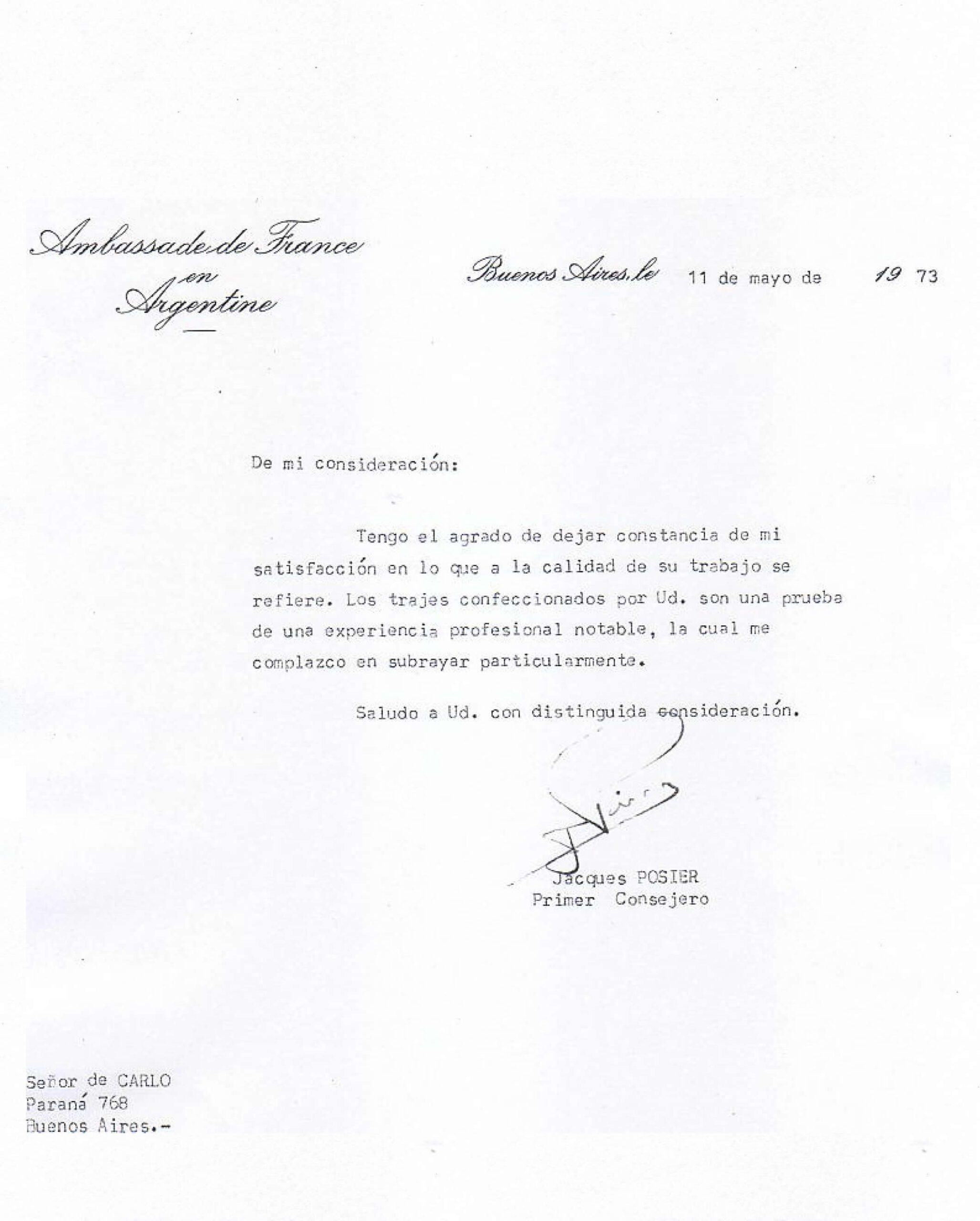 Ambassade de France
en
Argentine

Buenos Aires, le 11 de mayo de 19 73

De mi consideración:

Tengo el agrado de dejar constancia de mi satisfacción en lo que a la calidad de su trabajo se refiere. Los trajes confeccionados por Ud. son una prueba de una experiencia profesional notable, la cual me complazco en subrayar particularmente.

Saludo a Ud. con distinguida consideración.

Jacques POSIER
Primer Consejero

Señor de CARLO
Paraná 768
Buenos Aires.-